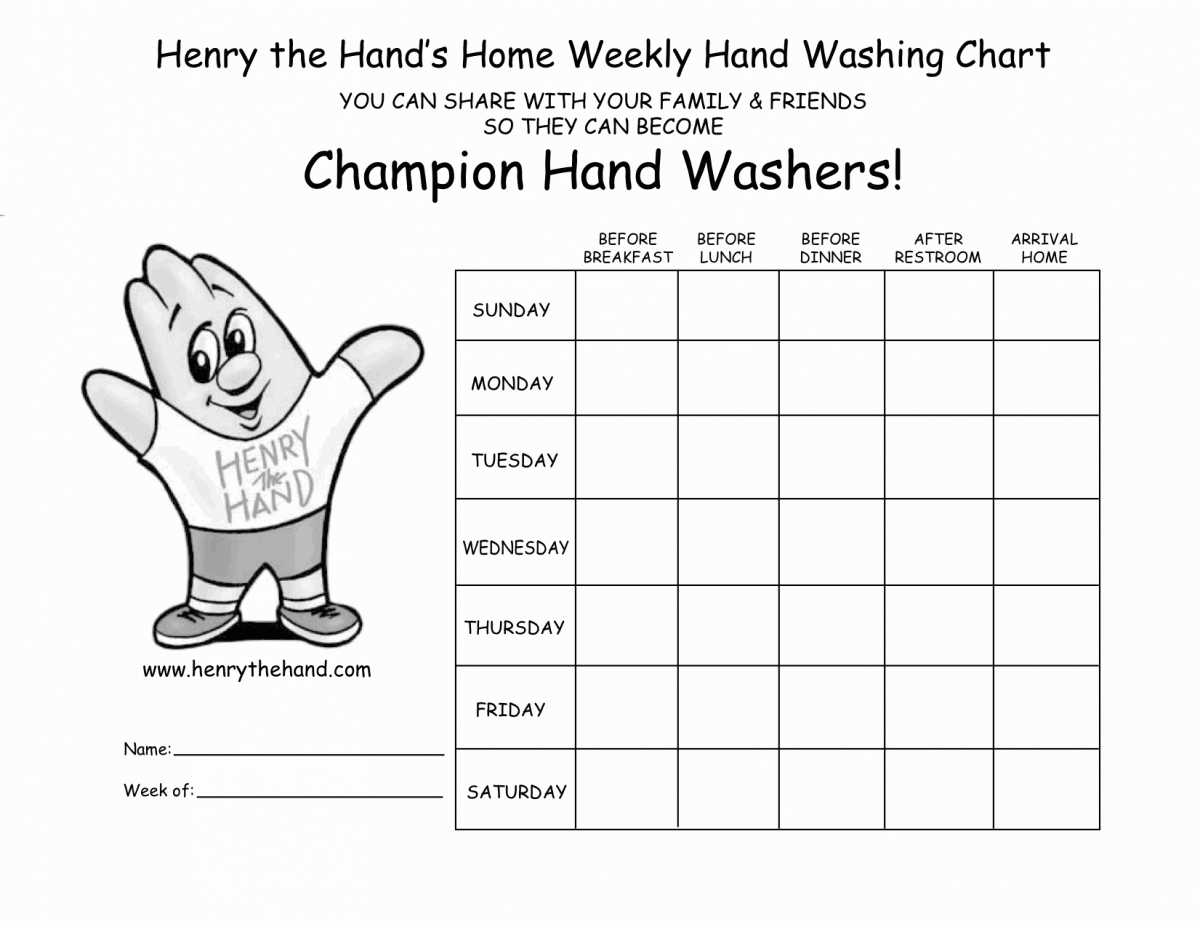 Henry the Hand's Home Weekly Hand Washing Chart

YOU CAN SHARE WITH YOUR FAMILY & FRIENDS
SO THEY CAN BECOME

Champion Hand Washers!

HENRY the HAND

www.henrythehand.com

Name: ____

Week of: ____

| | BEFORE BREAKFAST | BEFORE LUNCH | BEFORE DINNER | AFTER RESTROOM | ARRIVAL HOME |
|---|---|---|---|---|---|
| SUNDAY | | | | | |
| MONDAY | | | | | |
| TUESDAY | | | | | |
| WEDNESDAY | | | | | |
| THURSDAY | | | | | |
| FRIDAY | | | | | |
| SATURDAY | | | | | |